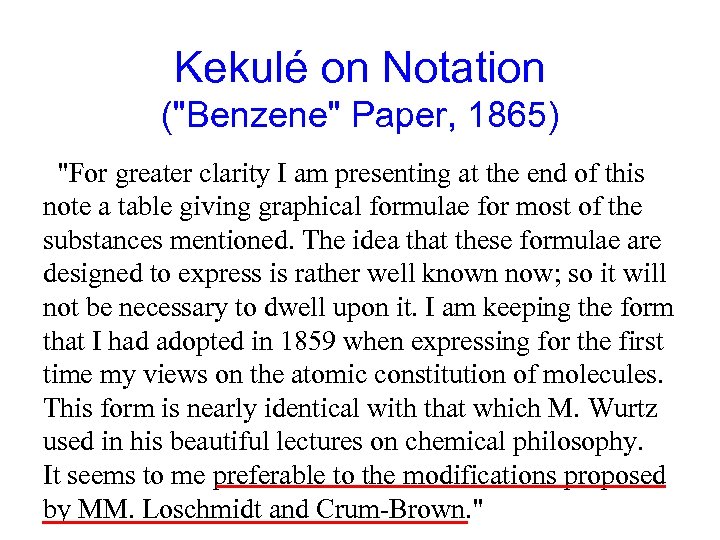 Kekulé on Notation
("Benzene" Paper, 1865)

"For greater clarity I am presenting at the end of this note a table giving graphical formulae for most of the substances mentioned. The idea that these formulae are designed to express is rather well known now; so it will not be necessary to dwell upon it. I am keeping the form that I had adopted in 1859 when expressing for the first time my views on the atomic constitution of molecules. This form is nearly identical with that which M. Wurtz used in his beautiful lectures on chemical philosophy. It seems to me preferable to the modifications proposed by MM. Loschmidt and Crum-Brown."